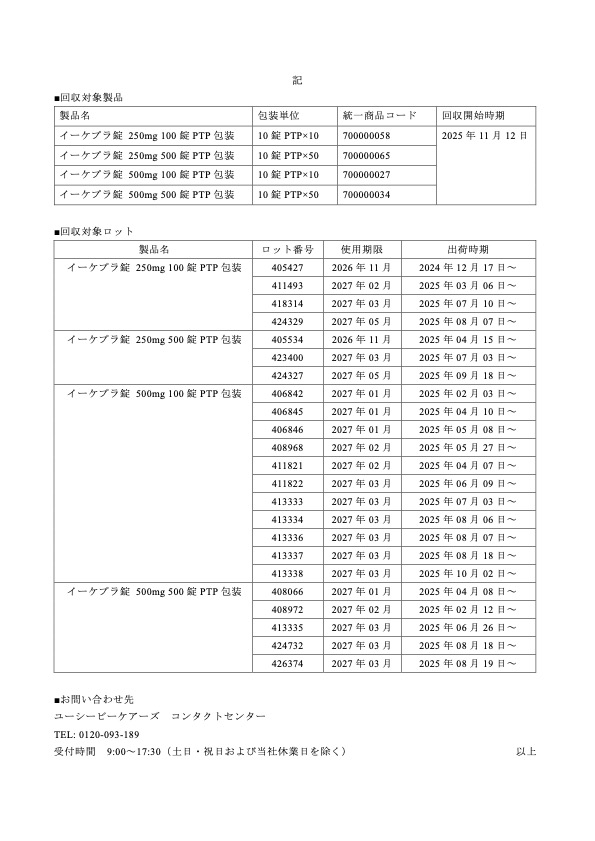 記

■回収対象製品

| 製品名 | 包装単位 | 統一商品コード | 回収開始時期 |
|---|---|---|---|
| イーケプラ錠 250mg 100 錠 PTP 包装 | 10 錠 PTP×10 | 700000058 | 2025 年 11 月 12 日 |
| イーケプラ錠 250mg 500 錠 PTP 包装 | 10 錠 PTP×50 | 700000065 | |
| イーケプラ錠 500mg 100 錠 PTP 包装 | 10 錠 PTP×10 | 700000027 | |
| イーケプラ錠 500mg 500 錠 PTP 包装 | 10 錠 PTP×50 | 700000034 | |

■回収対象ロット

| 製品名 | ロット番号 | 使用期限 | 出荷時期 |
|---|---|---|---|
| イーケプラ錠 250mg 100 錠 PTP 包装 | 405427 | 2026 年 11 月 | 2024 年 12 月 17 日～ |
| | 411493 | 2027 年 02 月 | 2025 年 03 月 06 日～ |
| | 418314 | 2027 年 03 月 | 2025 年 07 月 10 日～ |
| | 424329 | 2027 年 05 月 | 2025 年 08 月 07 日～ |
| イーケプラ錠 250mg 500 錠 PTP 包装 | 405534 | 2026 年 11 月 | 2025 年 04 月 15 日～ |
| | 423400 | 2027 年 03 月 | 2025 年 07 月 03 日～ |
| | 424327 | 2027 年 05 月 | 2025 年 09 月 18 日～ |
| イーケプラ錠 500mg 100 錠 PTP 包装 | 406842 | 2027 年 01 月 | 2025 年 02 月 03 日～ |
| | 406845 | 2027 年 01 月 | 2025 年 04 月 10 日～ |
| | 406846 | 2027 年 01 月 | 2025 年 05 月 08 日～ |
| | 408968 | 2027 年 02 月 | 2025 年 05 月 27 日～ |
| | 411821 | 2027 年 02 月 | 2025 年 04 月 07 日～ |
| | 411822 | 2027 年 03 月 | 2025 年 06 月 09 日～ |
| | 413333 | 2027 年 03 月 | 2025 年 07 月 03 日～ |
| | 413334 | 2027 年 03 月 | 2025 年 08 月 06 日～ |
| | 413336 | 2027 年 03 月 | 2025 年 08 月 07 日～ |
| | 413337 | 2027 年 03 月 | 2025 年 08 月 18 日～ |
| | 413338 | 2027 年 03 月 | 2025 年 10 月 02 日～ |
| イーケプラ錠 500mg 500 錠 PTP 包装 | 408066 | 2027 年 01 月 | 2025 年 04 月 08 日～ |
| | 408972 | 2027 年 02 月 | 2025 年 02 月 12 日～ |
| | 413335 | 2027 年 03 月 | 2025 年 06 月 26 日～ |
| | 424732 | 2027 年 03 月 | 2025 年 08 月 18 日～ |
| | 426374 | 2027 年 03 月 | 2025 年 08 月 19 日～ |

■お問い合わせ先
ユーシービーケアーズ　コンタクトセンター
TEL: 0120-093-189
受付時間　9:00～17:30（土日・祝日および当社休業日を除く）

以上